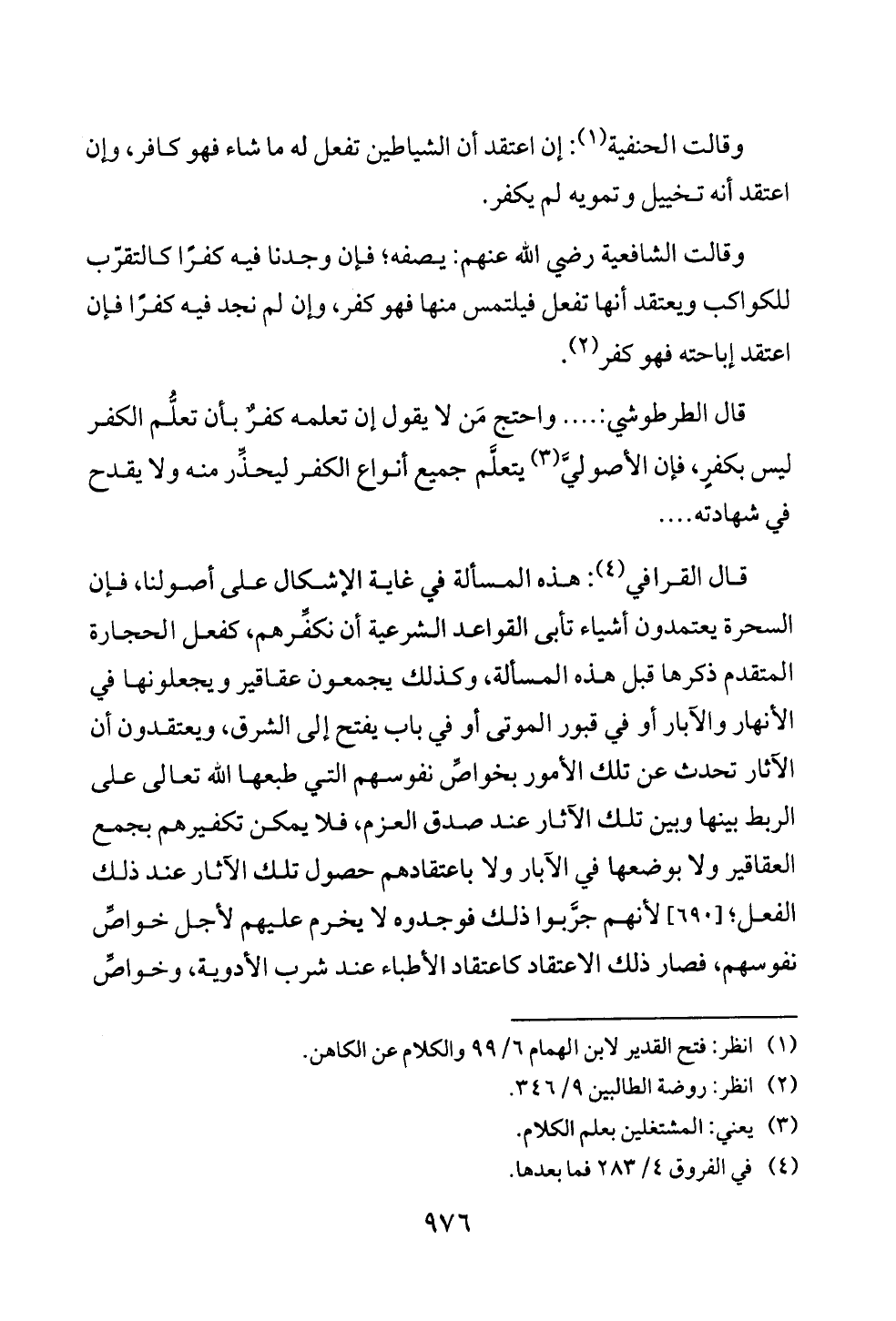 وقالت الحنفية(١): إن اعتقد أن الشياطين تفعل له ما شاء فهو كافر، وإن اعتقد أنه تخييل وتمويه لم يكفر.

وقالت الشافعية رضي الله عنهم: يصفه؛ فإن وجدنا فيه كفرًا كالتقرّب للكواكب ويعتقد أنها تفعل فيلتمس منها فهو كفر، وإن لم نجد فيه كفرًا فإن اعتقد إباحته فهو كفر(٢).

قال الطرطوشي:.... واحتج مَن لا يقول إن تعلمه كفرٌ بأن تعلُّم الكفر ليس بكفرٍ، فإن الأصوليَّ(٣) يتعلَّم جميع أنواع الكفر ليحذِّر منه ولا يقدح في شهادته....

قال القرافي(٤): هذه المسألة في غاية الإشكال على أصولنا، فإن السحرة يعتمدون أشياء تأبى القواعد الشرعية أن نكفِّرهم، كفعل الحجارة المتقدم ذكرها قبل هذه المسألة، وكذلك يجمعون عقاقير ويجعلونها في الأنهار والآبار أو في قبور الموتى أو في باب يفتح إلى الشرق، ويعتقدون أن الآثار تحدث عن تلك الأمور بخواصِّ نفوسهم التي طبعها الله تعالى على الربط بينها وبين تلك الآثار عند صدق العزم، فلا يمكن تكفيرهم بجمع العقاقير ولا بوضعها في الآبار ولا باعتقادهم حصول تلك الآثار عند ذلك الفعل؛ [٦٩٠] لأنهم جرَّبوا ذلك فوجدوه لا يخرم عليهم لأجل خواصِّ نفوسهم، فصار ذلك الاعتقاد كاعتقاد الأطباء عند شرب الأدوية، وخواصِّ

(١) انظر: فتح القدير لابن الهمام ٦/ ٩٩ والكلام عن الكاهن.
(٢) انظر: روضة الطالبين ٩/ ٣٤٦.
(٣) يعني: المشتغلين بعلم الكلام.
(٤) في الفروق ٤/ ٢٨٣ فما بعدها.

٩٧٦